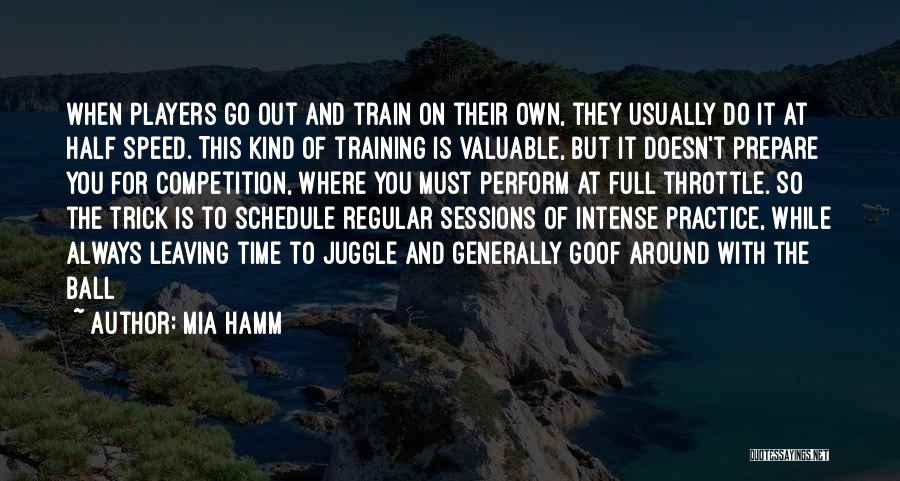 WHEN PLAYERS GO OUT AND TRAIN ON THEIR OWN, THEY USUALLY DO IT AT HALF SPEED. THIS KIND OF TRAINING IS VALUABLE, BUT IT DOESN'T PREPARE YOU FOR COMPETITION, WHERE YOU MUST PERFORM AT FULL THROTTLE. SO THE TRICK IS TO SCHEDULE REGULAR SESSIONS OF INTENSE PRACTICE, WHILE ALWAYS LEAVING TIME TO JUGGLE AND GENERALLY GOOF AROUND WITH THE BALL

~ AUTHOR: MIA HAMM

QUOTESSAYINGS.NET